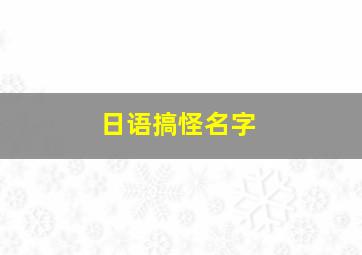 日语搞怪名字